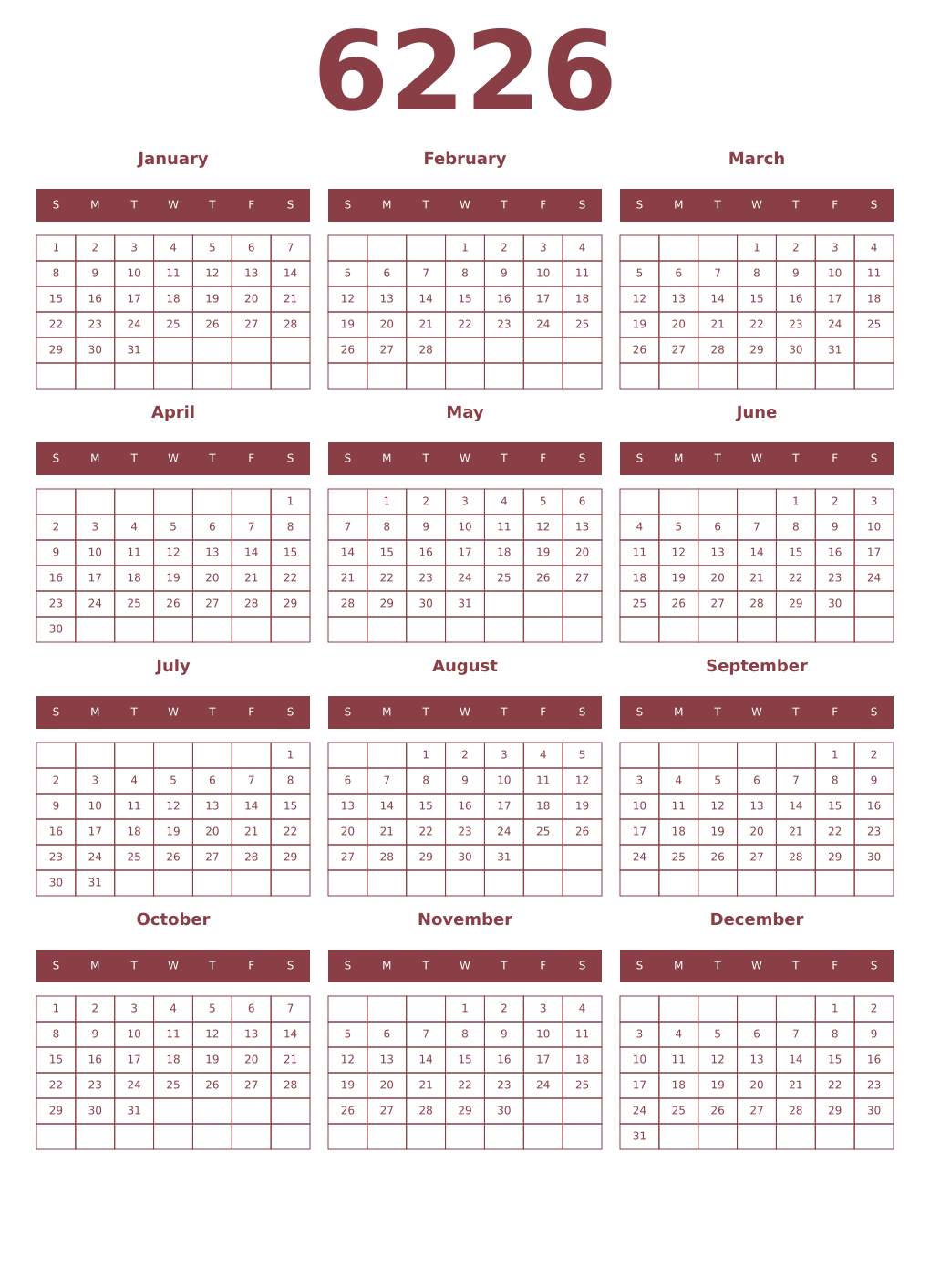 6226

January

| S | M | T | W | T | F | S |
|---|---|---|---|---|---|---|
| 1 | 2 | 3 | 4 | 5 | 6 | 7 |
| 8 | 9 | 10 | 11 | 12 | 13 | 14 |
| 15 | 16 | 17 | 18 | 19 | 20 | 21 |
| 22 | 23 | 24 | 25 | 26 | 27 | 28 |
| 29 | 30 | 31 | | | | |
| | | | | | | |

February

| S | M | T | W | T | F | S |
|---|---|---|---|---|---|---|
| | | | 1 | 2 | 3 | 4 |
| 5 | 6 | 7 | 8 | 9 | 10 | 11 |
| 12 | 13 | 14 | 15 | 16 | 17 | 18 |
| 19 | 20 | 21 | 22 | 23 | 24 | 25 |
| 26 | 27 | 28 | | | | |
| | | | | | | |

March

| S | M | T | W | T | F | S |
|---|---|---|---|---|---|---|
| | | | 1 | 2 | 3 | 4 |
| 5 | 6 | 7 | 8 | 9 | 10 | 11 |
| 12 | 13 | 14 | 15 | 16 | 17 | 18 |
| 19 | 20 | 21 | 22 | 23 | 24 | 25 |
| 26 | 27 | 28 | 29 | 30 | 31 | |
| | | | | | | |

April

| S | M | T | W | T | F | S |
|---|---|---|---|---|---|---|
| | | | | | | 1 |
| 2 | 3 | 4 | 5 | 6 | 7 | 8 |
| 9 | 10 | 11 | 12 | 13 | 14 | 15 |
| 16 | 17 | 18 | 19 | 20 | 21 | 22 |
| 23 | 24 | 25 | 26 | 27 | 28 | 29 |
| 30 | | | | | | |

May

| S | M | T | W | T | F | S |
|---|---|---|---|---|---|---|
| | 1 | 2 | 3 | 4 | 5 | 6 |
| 7 | 8 | 9 | 10 | 11 | 12 | 13 |
| 14 | 15 | 16 | 17 | 18 | 19 | 20 |
| 21 | 22 | 23 | 24 | 25 | 26 | 27 |
| 28 | 29 | 30 | 31 | | | |
| | | | | | | |

June

| S | M | T | W | T | F | S |
|---|---|---|---|---|---|---|
| | | | | 1 | 2 | 3 |
| 4 | 5 | 6 | 7 | 8 | 9 | 10 |
| 11 | 12 | 13 | 14 | 15 | 16 | 17 |
| 18 | 19 | 20 | 21 | 22 | 23 | 24 |
| 25 | 26 | 27 | 28 | 29 | 30 | |
| | | | | | | |

July

| S | M | T | W | T | F | S |
|---|---|---|---|---|---|---|
| | | | | | | 1 |
| 2 | 3 | 4 | 5 | 6 | 7 | 8 |
| 9 | 10 | 11 | 12 | 13 | 14 | 15 |
| 16 | 17 | 18 | 19 | 20 | 21 | 22 |
| 23 | 24 | 25 | 26 | 27 | 28 | 29 |
| 30 | 31 | | | | | |

August

| S | M | T | W | T | F | S |
|---|---|---|---|---|---|---|
| | | 1 | 2 | 3 | 4 | 5 |
| 6 | 7 | 8 | 9 | 10 | 11 | 12 |
| 13 | 14 | 15 | 16 | 17 | 18 | 19 |
| 20 | 21 | 22 | 23 | 24 | 25 | 26 |
| 27 | 28 | 29 | 30 | 31 | | |
| | | | | | | |

September

| S | M | T | W | T | F | S |
|---|---|---|---|---|---|---|
| | | | | | 1 | 2 |
| 3 | 4 | 5 | 6 | 7 | 8 | 9 |
| 10 | 11 | 12 | 13 | 14 | 15 | 16 |
| 17 | 18 | 19 | 20 | 21 | 22 | 23 |
| 24 | 25 | 26 | 27 | 28 | 29 | 30 |
| | | | | | | |

October

| S | M | T | W | T | F | S |
|---|---|---|---|---|---|---|
| 1 | 2 | 3 | 4 | 5 | 6 | 7 |
| 8 | 9 | 10 | 11 | 12 | 13 | 14 |
| 15 | 16 | 17 | 18 | 19 | 20 | 21 |
| 22 | 23 | 24 | 25 | 26 | 27 | 28 |
| 29 | 30 | 31 | | | | |
| | | | | | | |

November

| S | M | T | W | T | F | S |
|---|---|---|---|---|---|---|
| | | | 1 | 2 | 3 | 4 |
| 5 | 6 | 7 | 8 | 9 | 10 | 11 |
| 12 | 13 | 14 | 15 | 16 | 17 | 18 |
| 19 | 20 | 21 | 22 | 23 | 24 | 25 |
| 26 | 27 | 28 | 29 | 30 | | |
| | | | | | | |

December

| S | M | T | W | T | F | S |
|---|---|---|---|---|---|---|
| | | | | | 1 | 2 |
| 3 | 4 | 5 | 6 | 7 | 8 | 9 |
| 10 | 11 | 12 | 13 | 14 | 15 | 16 |
| 17 | 18 | 19 | 20 | 21 | 22 | 23 |
| 24 | 25 | 26 | 27 | 28 | 29 | 30 |
| 31 | | | | | | |